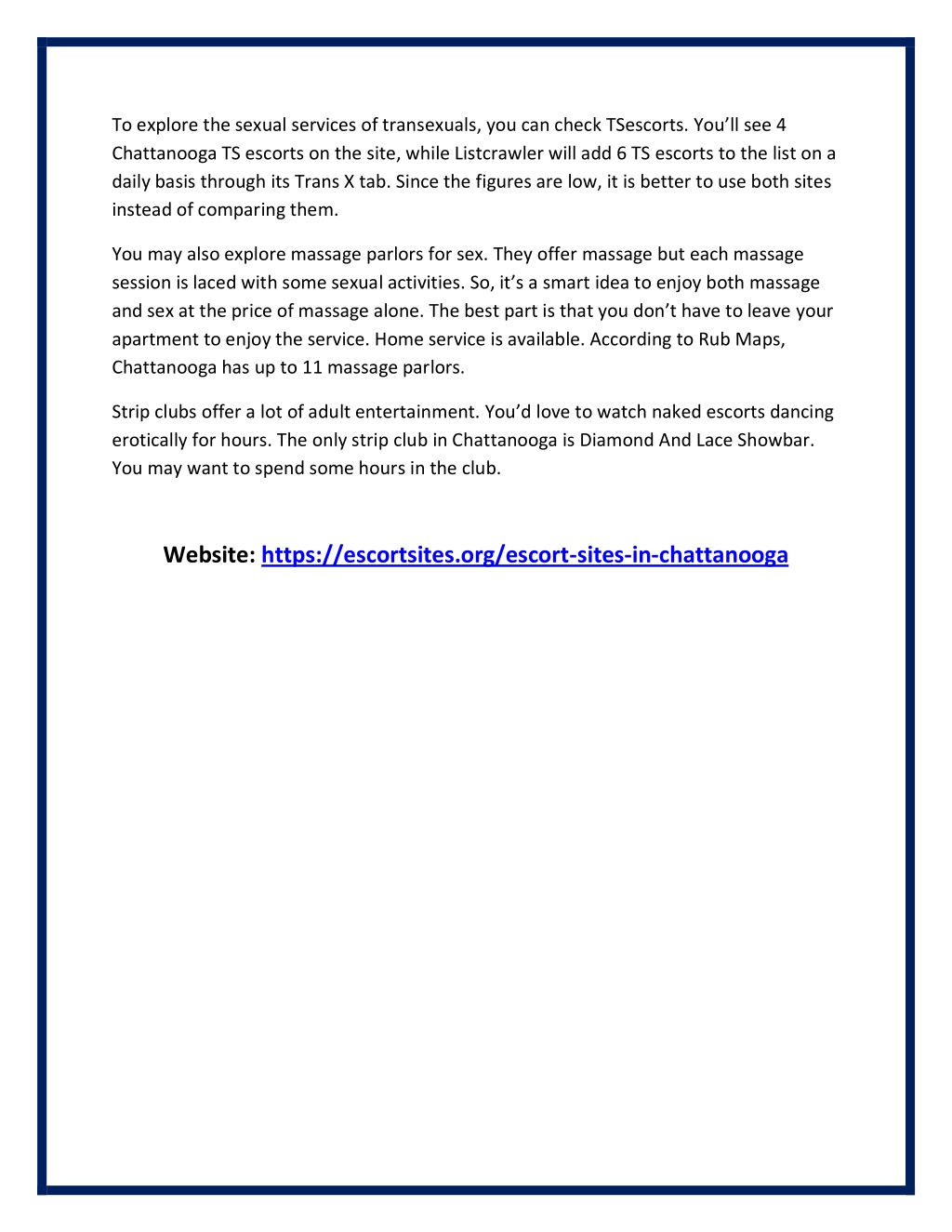 To explore the sexual services of transexuals, you can check TSescorts. You'll see 4 Chattanooga TS escorts on the site, while Listcrawler will add 6 TS escorts to the list on a daily basis through its Trans X tab. Since the figures are low, it is better to use both sites instead of comparing them.

You may also explore massage parlors for sex. They offer massage but each massage session is laced with some sexual activities. So, it's a smart idea to enjoy both massage and sex at the price of massage alone. The best part is that you don't have to leave your apartment to enjoy the service. Home service is available. According to Rub Maps, Chattanooga has up to 11 massage parlors.

Strip clubs offer a lot of adult entertainment. You'd love to watch naked escorts dancing erotically for hours. The only strip club in Chattanooga is Diamond And Lace Showbar. You may want to spend some hours in the club.

Website: https://escortsites.org/escort-sites-in-chattanooga